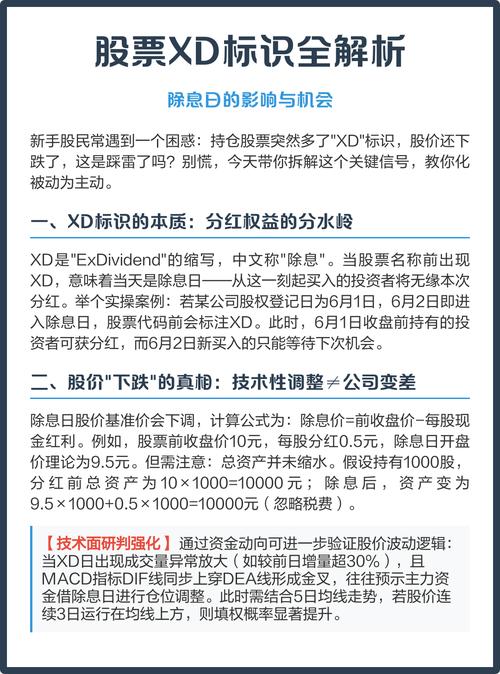 股票XD标识全解析

除息日的影响与机会

新手股民常遇到一个困惑：持仓股票突然多了"XD"标识，股价还下跌了，这是踩雷了吗？别慌，今天带你拆解这个关键信号，教你化被动为主动。

一、XD标识的本质：分红权益的分水岭

XD是"ExDividend"的缩写，中文称"除息"。当股票名称前出现XD，意味着当天是除息日——从这一刻起买入的投资者将无缘本次分红。举个实操案例：若某公司股权登记日为6月1日，6月2日即进入除息日，股票代码前会标注XD。此时，6月1日收盘前持有的投资者可获分红，而6月2日新买入的只能等待下次机会。

二、股价"下跌"的真相：技术性调整≠公司变差

除息日股价基准价会下调，计算公式为：除息价=前收盘价-每股现金红利。例如，股票前收盘价10元，每股分红0.5元，除息日开盘价理论为9.5元。但需注意：总资产并未缩水。假设持有1000股，分红前总资产为10×1000=10000元；除息后，资产变为9.5×1000+0.5×1000=10000元（忽略税费）。

【技术面研判强化】通过资金动向可进一步验证股价波动逻辑：当XD日出现成交量异常放大（如较前日增量超30%），且MACD指标DIF线同步上穿DEA线形成金叉，往往预示主力资金借除息日进行仓位调整。此时需结合5日均线走势，若股价连续3日运行在均线上方，则填权概率显著提升。